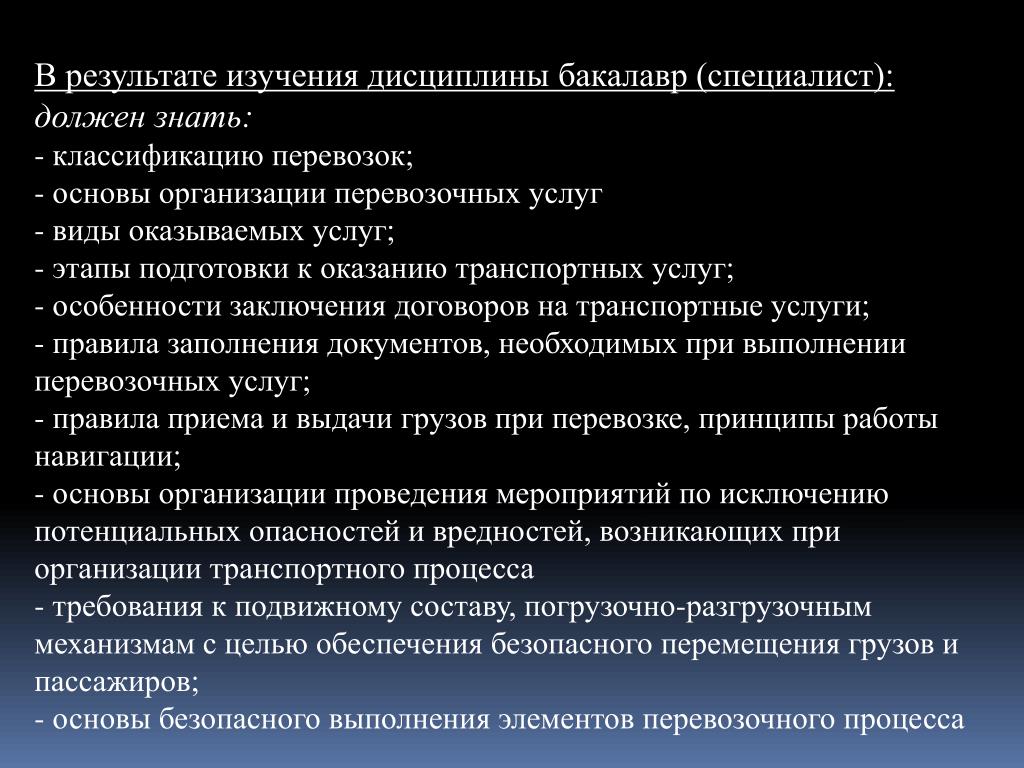 В результате изучения дисциплины бакалавр (специалист):
должен знать:
- классификацию перевозок;
- основы организации перевозочных услуг
- виды оказываемых услуг;
- этапы подготовки к оказанию транспортных услуг;
- особенности заключения договоров на транспортные услуги;
- правила заполнения документов, необходимых при выполнении перевозочных услуг;
- правила приема и выдачи грузов при перевозке, принципы работы навигации;
- основы организации проведения мероприятий по исключению потенциальных опасностей и вредностей, возникающих при организации транспортного процесса
- требования к подвижному составу, погрузочно-разгрузочным механизмам с целью обеспечения безопасного перемещения грузов и пассажиров;
- основы безопасного выполнения элементов перевозочного процесса